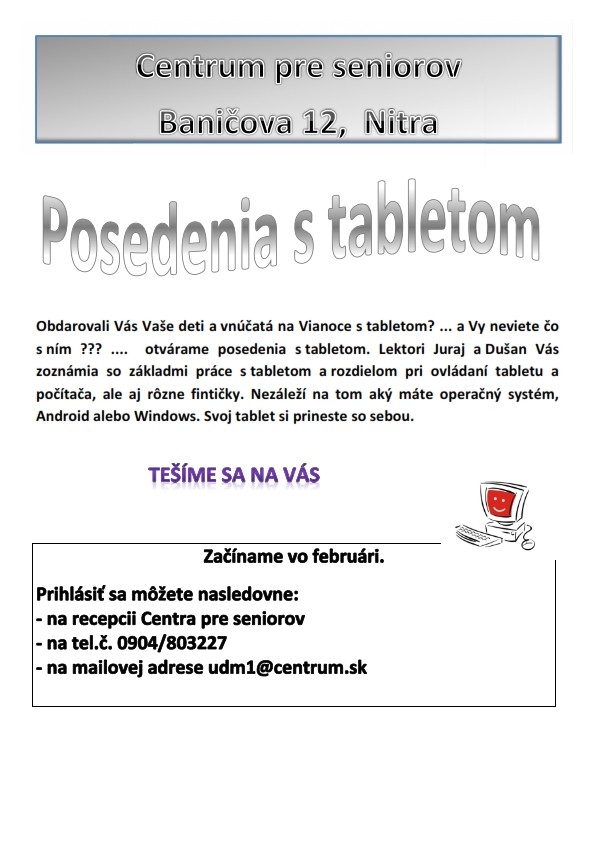 Centrum pre seniorov
Baničova 12, Nitra

Posedenia s tabletom

Obdarovali Vás Vaše deti a vnúčatá na Vianoce s tabletom? ... a Vy neviete čo s ním ??? .... otvárame posedenia s tabletom. Lektori Juraj a Dušan Vás zoznámia so základmi práce s tabletom a rozdielom pri ovládaní tabletu a počítača, ale aj rôzne fintičky. Nezáleží na tom aký máte operačný systém, Android alebo Windows. Svoj tablet si prineste so sebou.

TEŠÍME SA NA VÁS

Začíname vo februári.

Prihlásiť sa môžete nasledovne:
- na recepcii Centra pre seniorov
- na tel.č. 0904/803227
- na mailovej adrese udm1@centrum.sk